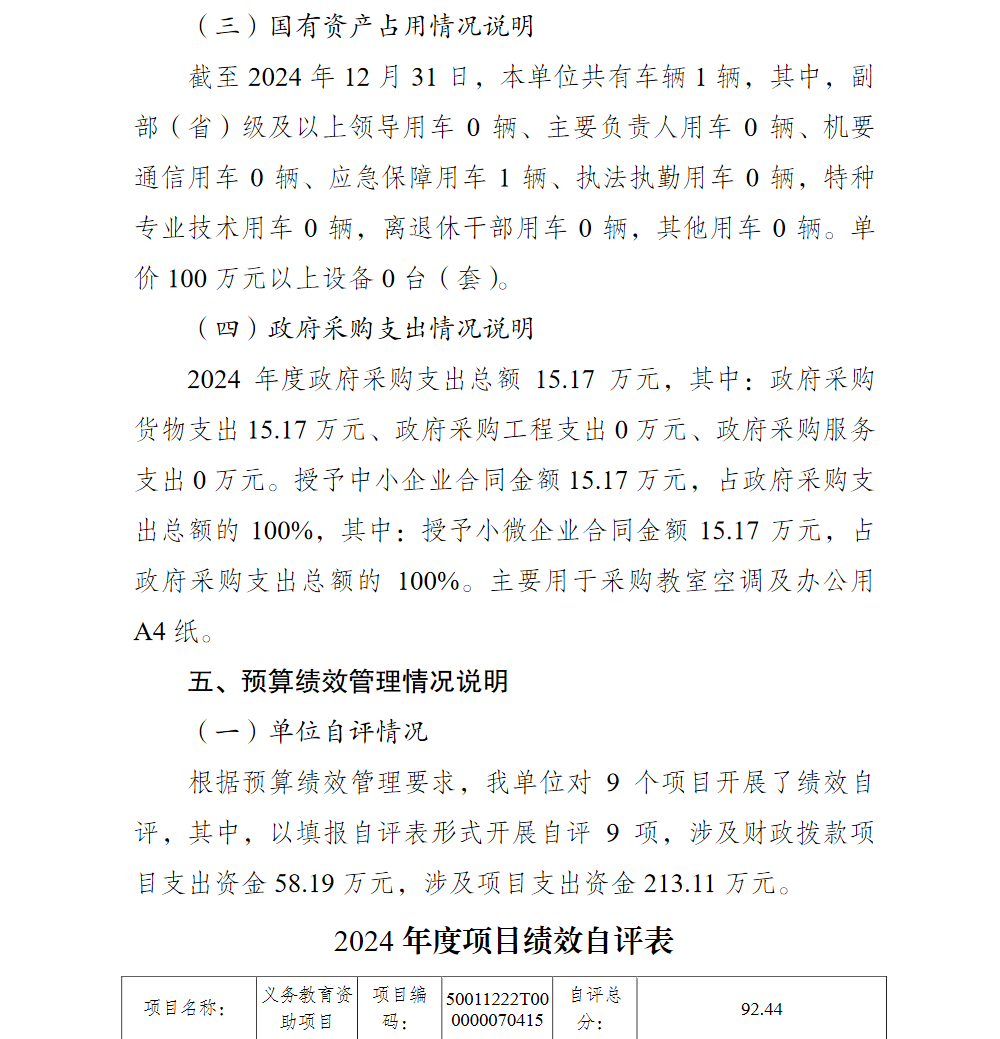 （三）国有资产占用情况说明

截至 2024 年 12 月 31 日，本单位共有车辆 1 辆，其中，副部（省）级及以上领导用车 0 辆、主要负责人用车 0 辆、机要通信用车 0 辆、应急保障用车 1 辆、执法执勤用车 0 辆，特种专业技术用车 0 辆，离退休干部用车 0 辆，其他用车 0 辆。单价 100 万元以上设备 0 台（套）。

（四）政府采购支出情况说明

2024 年度政府采购支出总额 15.17 万元，其中：政府采购货物支出 15.17 万元、政府采购工程支出 0 万元、政府采购服务支出 0 万元。授予中小企业合同金额 15.17 万元，占政府采购支出总额的 100%，其中：授予小微企业合同金额 15.17 万元，占政府采购支出总额的 100%。主要用于采购教室空调及办公用 A4 纸。

五、预算绩效管理情况说明

（一）单位自评情况

根据预算绩效管理要求，我单位对 9 个项目开展了绩效自评，其中，以填报自评表形式开展自评 9 项，涉及财政拨款项目支出资金 58.19 万元，涉及项目支出资金 213.11 万元。

2024 年度项目绩效自评表

| 项目名称： | 义务教育资助项目 | 项目编码： | 50011222T000000070415 | 自评总分： | 92.44 |
|---|---|---|---|---|---|